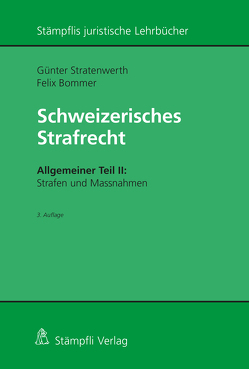 Stämpflis juristische Lehrbücher

Günter Stratenwerth
Felix Bommer

Schweizerisches Strafrecht

Allgemeiner Teil II:
Strafen und Massnahmen

3. Auflage

Stämpfli Verlag